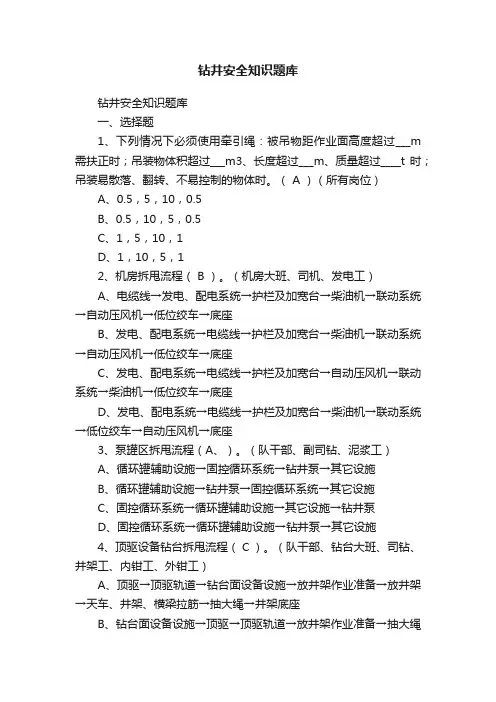 钻井安全知识题库

钻井安全知识题库

一、选择题

1、下列情况下必须使用牵引绳：被吊物距作业面高度超过___m需扶正时；吊装物体积超过___m3、长度超过___m、质量超过____t 时；吊装易散落、翻转、不易控制的物体时。（ A ）（所有岗位）

A、0.5，5，10，0.5

B、0.5，10，5，0.5

C、1，5，10，1

D、1，10，5，1

2、机房拆甩流程（ B ）。（机房大班、司机、发电工）

A、电缆线→发电、配电系统→护栏及加宽台→柴油机→联动系统→自动压风机→低位绞车→底座

B、发电、配电系统→电缆线→护栏及加宽台→柴油机→联动系统→自动压风机→低位绞车→底座

C、发电、配电系统→电缆线→护栏及加宽台→自动压风机→联动系统→柴油机→低位绞车→底座

D、发电、配电系统→电缆线→护栏及加宽台→柴油机→联动系统→低位绞车→自动压风机→底座

3、泵罐区拆甩流程（ A、 ）。（队干部、副司钻、泥浆工）

A、循环罐辅助设施→固控循环系统→钻井泵→其它设施

B、循环罐辅助设施→钻井泵→固控循环系统→其它设施

C、固控循环系统→循环罐辅助设施→其它设施→钻井泵

D、固控循环系统→循环罐辅助设施→钻井泵→其它设施

4、顶驱设备钻台拆甩流程（ C ）。（队干部、钻台大班、司钻、井架工、内钳工、外钳工）

A、顶驱→顶驱轨道→钻台面设备设施→放井架作业准备→放井架→天车、井架、横梁拉筋→抽大绳→井架底座

B、钻台面设备设施→顶驱→顶驱轨道→放井架作业准备→抽大绳